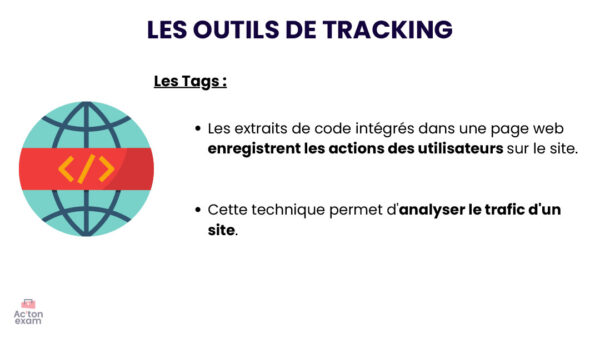 LES OUTILS DE TRACKING

Les Tags :

</>

• Les extraits de code intégrés dans une page web enregistrent les actions des utilisateurs sur le site.

• Cette technique permet d'analyser le trafic d'un site.

Ac'ton exam